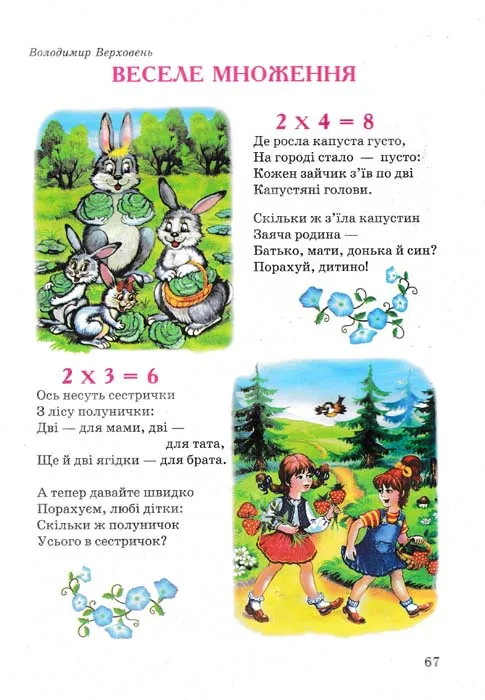 Володимир Верховень

ВЕСЕЛЕ МНОЖЕННЯ

$2 \times 4 = 8$

Де росла капуста густо,
На городі стало — пусто:
Кожен зайчик з'їв по дві
Капустяні голови.

Скільки ж з'їла капустин
Заяча родина —
Батько, мати, донька й син?
Порахуй, дитино!

$2 \times 3 = 6$

Ось несуть сестрички
З лісу полунички:
Дві — для мами, дві —
для тата,
Ще й дві ягідки — для брата.

А тепер давайте швидко
Порахуєм, любі дітки:
Скільки ж полуничок
Усього в сестричок?

67